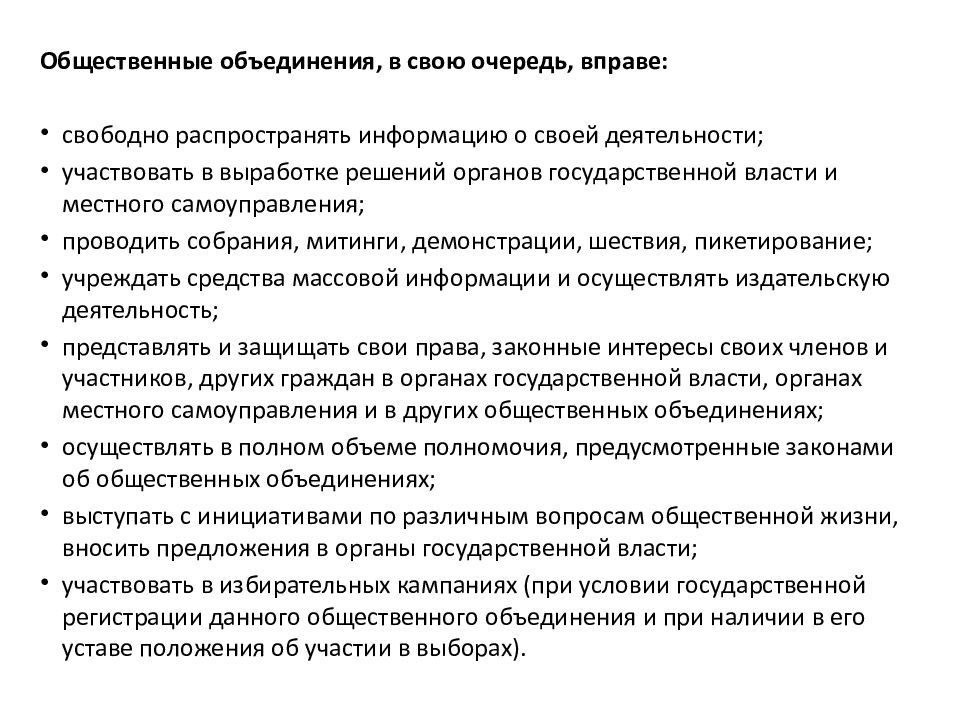 Общественные объединения, в свою очередь, вправе:

• свободно распространять информацию о своей деятельности;
• участвовать в выработке решений органов государственной власти и местного самоуправления;
• проводить собрания, митинги, демонстрации, шествия, пикетирование;
• учреждать средства массовой информации и осуществлять издательскую деятельность;
• представлять и защищать свои права, законные интересы своих членов и участников, других граждан в органах государственной власти, органах местного самоуправления и в других общественных объединениях;
• осуществлять в полном объеме полномочия, предусмотренные законами об общественных объединениях;
• выступать с инициативами по различным вопросам общественной жизни, вносить предложения в органы государственной власти;
• участвовать в избирательных кампаниях (при условии государственной регистрации данного общественного объединения и при наличии в его уставе положения об участии в выборах).